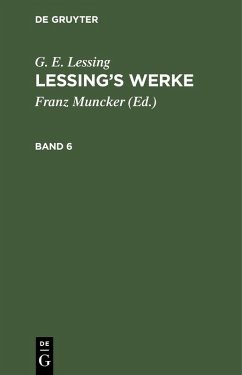 DE GRUYTER

G. E. Lessing
LESSING'S WERKE
Franz Muncker (Ed.)

BAND 6

DE
G